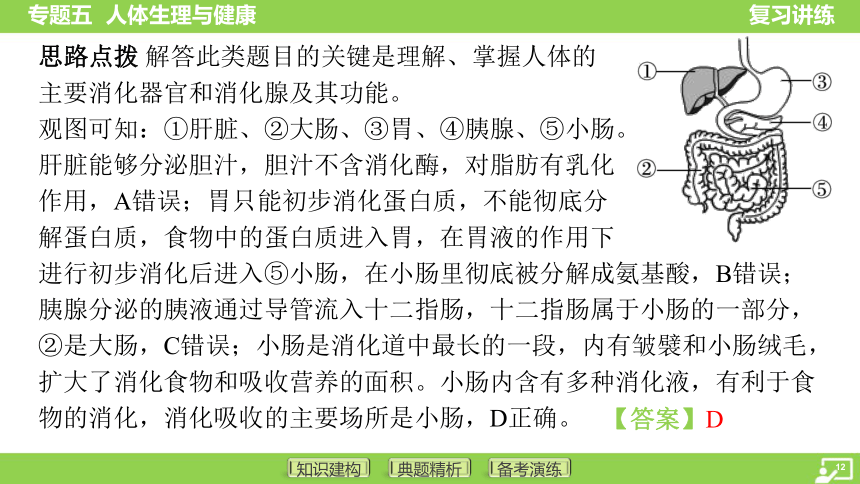 专题五 人体生理与健康

复习讲练

思路点拨 解答此类题目的关键是理解、掌握人体的主要消化器官和消化腺及其功能。

观图可知：①肝脏、②大肠、③胃、④胰腺、⑤小肠。肝脏能够分泌胆汁，胆汁不含消化酶，对脂肪有乳化作用，A错误；胃只能初步消化蛋白质，不能彻底分解蛋白质，食物中的蛋白质进入胃，在胃液的作用下进行初步消化后进入⑤小肠，在小肠里彻底被分解成氨基酸，B错误；胰腺分泌的胰液通过导管流入十二指肠，十二指肠属于小肠的一部分，②是大肠，C错误；小肠是消化道中最长的一段，内有皱襞和小肠绒毛，扩大了消化食物和吸收营养的面积。小肠内含有多种消化液，有利于食物的消化，消化吸收的主要场所是小肠，D正确。 【答案】D

①
②
③
④
⑤

知识建构 典题精析 备考演练

12